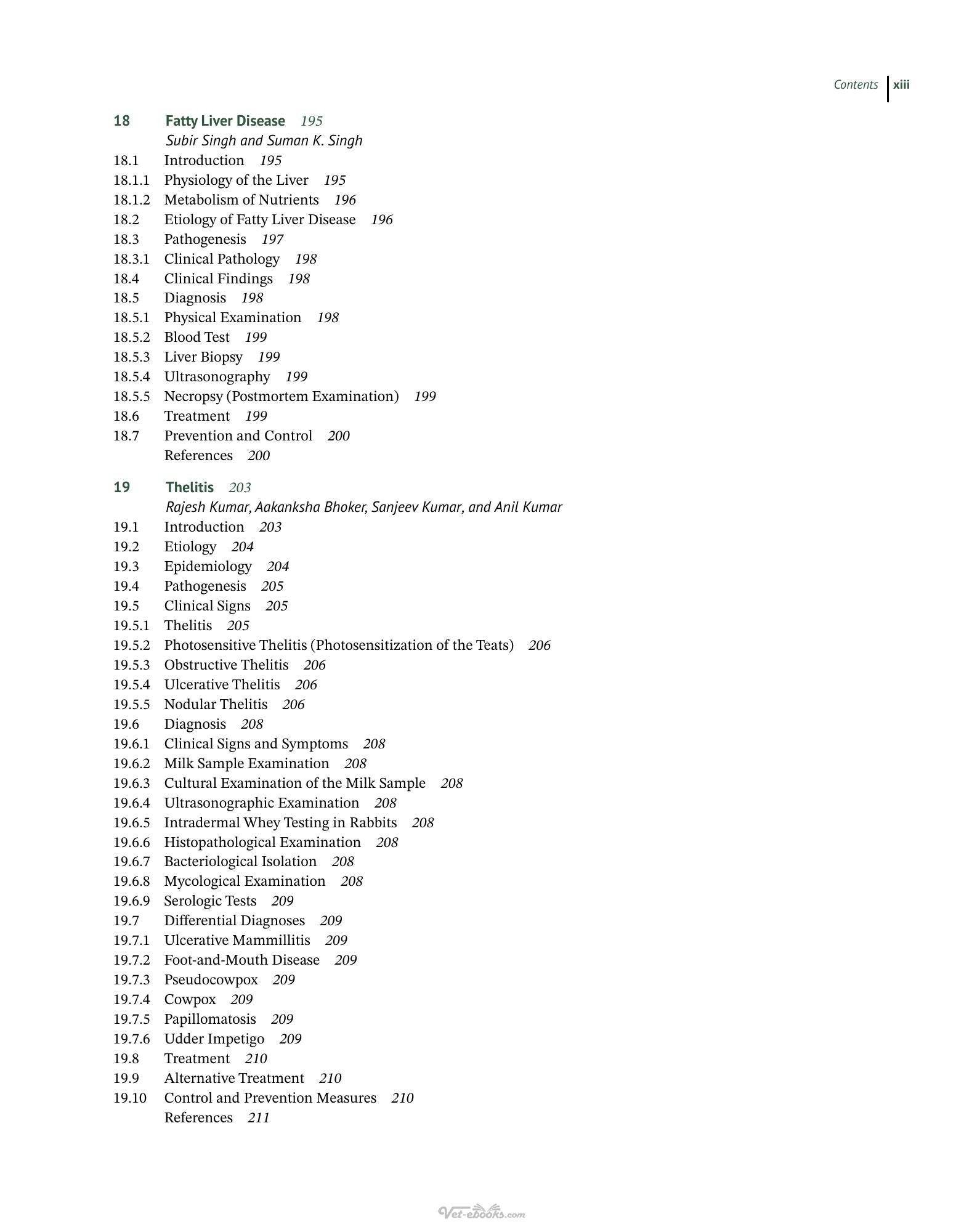 Contents xiii

18 Fatty Liver Disease 195
Subir Singh and Suman K. Singh
18.1 Introduction 195
18.1.1 Physiology of the Liver 195
18.1.2 Metabolism of Nutrients 196
18.2 Etiology of Fatty Liver Disease 196
18.3 Pathogenesis 197
18.3.1 Clinical Pathology 198
18.4 Clinical Findings 198
18.5 Diagnosis 198
18.5.1 Physical Examination 198
18.5.2 Blood Test 199
18.5.3 Liver Biopsy 199
18.5.4 Ultrasonography 199
18.5.5 Necropsy (Postmortem Examination) 199
18.6 Treatment 199
18.7 Prevention and Control 200
References 200

19 Thelitis 203
Rajesh Kumar, Aakanksha Bhoker, Sanjeev Kumar, and Anil Kumar
19.1 Introduction 203
19.2 Etiology 204
19.3 Epidemiology 204
19.4 Pathogenesis 205
19.5 Clinical Signs 205
19.5.1 Thelitis 205
19.5.2 Photosensitive Thelitis (Photosensitization of the Teats) 206
19.5.3 Obstructive Thelitis 206
19.5.4 Ulcerative Thelitis 206
19.5.5 Nodular Thelitis 206
19.6 Diagnosis 208
19.6.1 Clinical Signs and Symptoms 208
19.6.2 Milk Sample Examination 208
19.6.3 Cultural Examination of the Milk Sample 208
19.6.4 Ultrasonographic Examination 208
19.6.5 Intradermal Whey Testing in Rabbits 208
19.6.6 Histopathological Examination 208
19.6.7 Bacteriological Isolation 208
19.6.8 Mycological Examination 208
19.6.9 Serologic Tests 209
19.7 Differential Diagnoses 209
19.7.1 Ulcerative Mammillitis 209
19.7.2 Foot-and-Mouth Disease 209
19.7.3 Pseudocowpox 209
19.7.4 Cowpox 209
19.7.5 Papillomatosis 209
19.7.6 Udder Impetigo 209
19.8 Treatment 210
19.9 Alternative Treatment 210
19.10 Control and Prevention Measures 210
References 211

Vet-ebooks.com